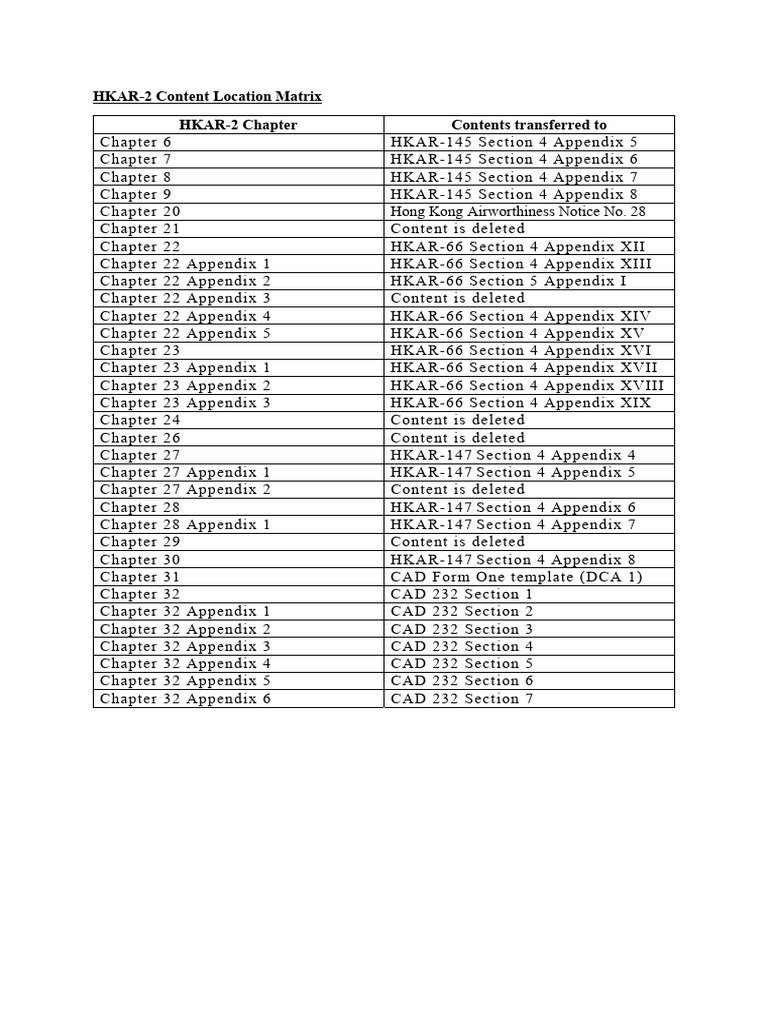 HKAR-2 Content Location Matrix

| HKAR-2 Chapter | Contents transferred to |
|---|---|
| Chapter 6 | HKAR-145 Section 4 Appendix 5 |
| Chapter 7 | HKAR-145 Section 4 Appendix 6 |
| Chapter 8 | HKAR-145 Section 4 Appendix 7 |
| Chapter 9 | HKAR-145 Section 4 Appendix 8 |
| Chapter 20 | Hong Kong Airworthiness Notice No. 28 |
| Chapter 21 | Content is deleted |
| Chapter 22 | HKAR-66 Section 4 Appendix XII |
| Chapter 22 Appendix 1 | HKAR-66 Section 4 Appendix XIII |
| Chapter 22 Appendix 2 | HKAR-66 Section 5 Appendix I |
| Chapter 22 Appendix 3 | Content is deleted |
| Chapter 22 Appendix 4 | HKAR-66 Section 4 Appendix XIV |
| Chapter 22 Appendix 5 | HKAR-66 Section 4 Appendix XV |
| Chapter 23 | HKAR-66 Section 4 Appendix XVI |
| Chapter 23 Appendix 1 | HKAR-66 Section 4 Appendix XVII |
| Chapter 23 Appendix 2 | HKAR-66 Section 4 Appendix XVIII |
| Chapter 23 Appendix 3 | HKAR-66 Section 4 Appendix XIX |
| Chapter 24 | Content is deleted |
| Chapter 26 | Content is deleted |
| Chapter 27 | HKAR-147 Section 4 Appendix 4 |
| Chapter 27 Appendix 1 | HKAR-147 Section 4 Appendix 5 |
| Chapter 27 Appendix 2 | Content is deleted |
| Chapter 28 | HKAR-147 Section 4 Appendix 6 |
| Chapter 28 Appendix 1 | HKAR-147 Section 4 Appendix 7 |
| Chapter 29 | Content is deleted |
| Chapter 30 | HKAR-147 Section 4 Appendix 8 |
| Chapter 31 | CAD Form One template (DCA 1) |
| Chapter 32 | CAD 232 Section 1 |
| Chapter 32 Appendix 1 | CAD 232 Section 2 |
| Chapter 32 Appendix 2 | CAD 232 Section 3 |
| Chapter 32 Appendix 3 | CAD 232 Section 4 |
| Chapter 32 Appendix 4 | CAD 232 Section 5 |
| Chapter 32 Appendix 5 | CAD 232 Section 6 |
| Chapter 32 Appendix 6 | CAD 232 Section 7 |